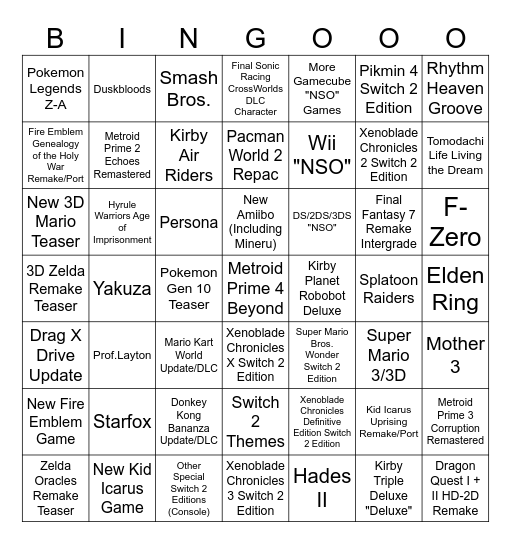 | B | I | N | G | O | O | O |
|---|---|---|---|---|---|---|
| Pokemon Legends Z-A | Duskbloods | Smash Bros. | Final Sonic Racing CrossWorlds DLC Character | More Gamecube "NSO" Games | Pikmin 4 Switch 2 Edition | Rhythm Heaven Groove |
| Fire Emblem Genealogy of the Holy War Remake/Port | Metroid Prime 2 Echoes Remastered | Kirby Air Riders | Pacman World 2 Repac | Wii "NSO" | Xenoblade Chronicles 2 Switch 2 Edition | Tomodachi Life Living the Dream |
| New 3D Mario Teaser | Hyrule Warriors Age of Imprisonment | Persona | New Amiibo (Including Mineru) | DS/2DS/3DS "NSO" | Final Fantasy 7 Remake Intergrade | F-Zero |
| 3D Zelda Remake Teaser | Yakuza | Pokemon Gen 10 Teaser | Metroid Prime 4 Beyond | Kirby Planet Robobot Deluxe | Splatoon Raiders | Elden Ring |
| Drag X Drive Update | Prof.Layton | Mario Kart World Update/DLC | Xenoblade Chronicles X Switch 2 Edition | Super Mario Bros. Wonder Switch 2 Edition | Super Mario 3/3D | Mother 3 |
| New Fire Emblem Game | Starfox | Donkey Kong Bananza Update/DLC | Switch 2 Themes | Xenoblade Chronicles Definitive Edition Switch 2 Edition | Kid Icarus Uprising Remake/Port | Metroid Prime 3 Corruption Remastered |
| Zelda Oracles Remake Teaser | New Kid Icarus Game | Other Special Switch 2 Editions (Console) | Xenoblade Chronicles 3 Switch 2 Edition | Hades II | Kirby Triple Deluxe "Deluxe" | Dragon Quest I + II HD-2D Remake |